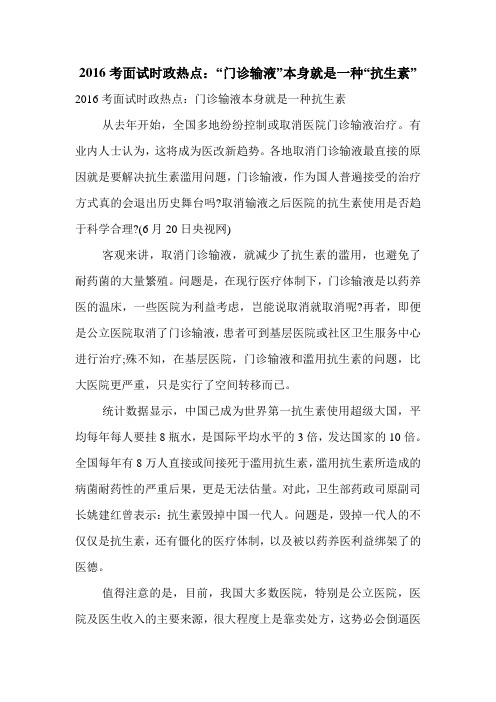 2016 考面试时政热点：“门诊输液”本身就是一种“抗生素”

2016 考面试时政热点：门诊输液本身就是一种抗生素

从去年开始，全国多地纷纷控制或取消医院门诊输液治疗。有业内人士认为，这将成为医改新趋势。各地取消门诊输液最直接的原因就是要解决抗生素滥用问题，门诊输液，作为国人普遍接受的治疗方式真的会退出历史舞台吗?取消输液之后医院的抗生素使用是否趋于科学合理?(6 月 20 日央视网)

客观来讲，取消门诊输液，就减少了抗生素的滥用，也避免了耐药菌的大量繁殖。问题是，在现行医疗体制下，门诊输液是以药养医的温床，一些医院为利益考虑，岂能说取消就取消呢?再者，即便是公立医院取消了门诊输液，患者可到基层医院或社区卫生服务中心进行治疗;殊不知，在基层医院，门诊输液和滥用抗生素的问题，比大医院更严重，只是实行了空间转移而已。

统计数据显示，中国已成为世界第一抗生素使用超级大国，平均每年每人要挂 8 瓶水，是国际平均水平的 3 倍，发达国家的 10 倍。全国每年有 8 万人直接或间接死于滥用抗生素，滥用抗生素所造成的病菌耐药性的严重后果，更是无法估量。对此，卫生部药政司原副司长姚建红曾表示：抗生素毁掉中国一代人。问题是，毁掉一代人的不仅仅是抗生素，还有僵化的医疗体制，以及被以药养医利益绑架了的医德。

值得注意的是，目前，我国大多数医院，特别是公立医院，医院及医生收入的主要来源，很大程度上是靠卖处方，这势必会倒逼医